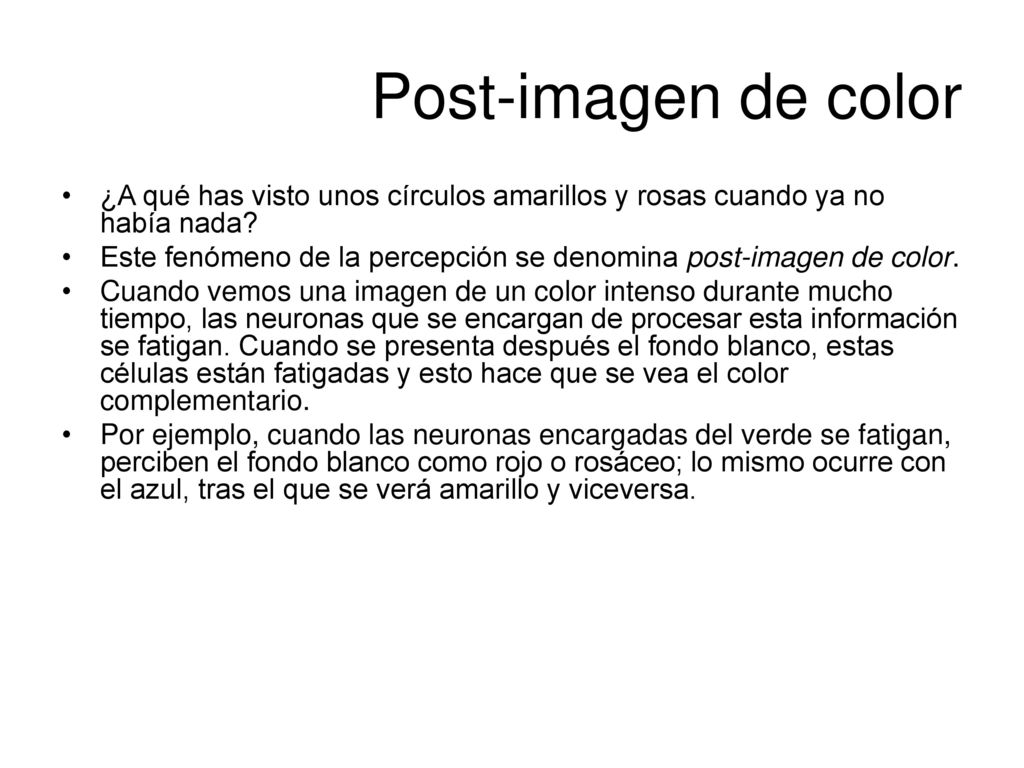 Post-imagen de color

• ¿A qué has visto unos círculos amarillos y rosas cuando ya no había nada?
• Este fenómeno de la percepción se denomina post-imagen de color.
• Cuando vemos una imagen de un color intenso durante mucho tiempo, las neuronas que se encargan de procesar esta información se fatigan. Cuando se presenta después el fondo blanco, estas células están fatigadas y esto hace que se vea el color complementario.
• Por ejemplo, cuando las neuronas encargadas del verde se fatigan, perciben el fondo blanco como rojo o rosáceo; lo mismo ocurre con el azul, tras el que se verá amarillo y viceversa.